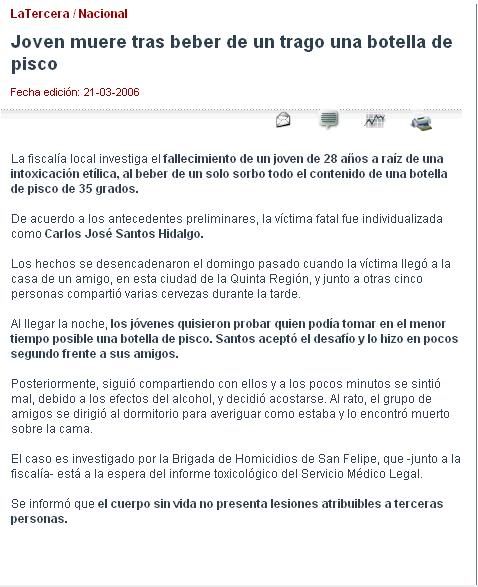 LaTercera / Nacional

Joven muere tras beber de un trago una botella de pisco

Fecha edición: 21-03-2006

La fiscalía local investiga el fallecimiento de un joven de 28 años a raíz de una intoxicación etílica, al beber de un solo sorbo todo el contenido de una botella de pisco de 35 grados.

De acuerdo a los antecedentes preliminares, la víctima fatal fue individualizada como Carlos José Santos Hidalgo.

Los hechos se desencadenaron el domingo pasado cuando la víctima llegó a la casa de un amigo, en esta ciudad de la Quinta Región, y junto a otras cinco personas compartió varias cervezas durante la tarde.

Al llegar la noche, los jóvenes quisieron probar quien podía tomar en el menor tiempo posible una botella de pisco. Santos aceptó el desafío y lo hizo en pocos segundo frente a sus amigos.

Posteriormente, siguió compartiendo con ellos y a los pocos minutos se sintió mal, debido a los efectos del alcohol, y decidió acostarse. Al rato, el grupo de amigos se dirigió al dormitorio para averiguar como estaba y lo encontró muerto sobre la cama.

El caso es investigado por la Brigada de Homicidios de San Felipe, que -junto a la fiscalía- está a la espera del informe toxicológico del Servicio Médico Legal.

Se informó que el cuerpo sin vida no presenta lesiones atribuibles a terceras personas.